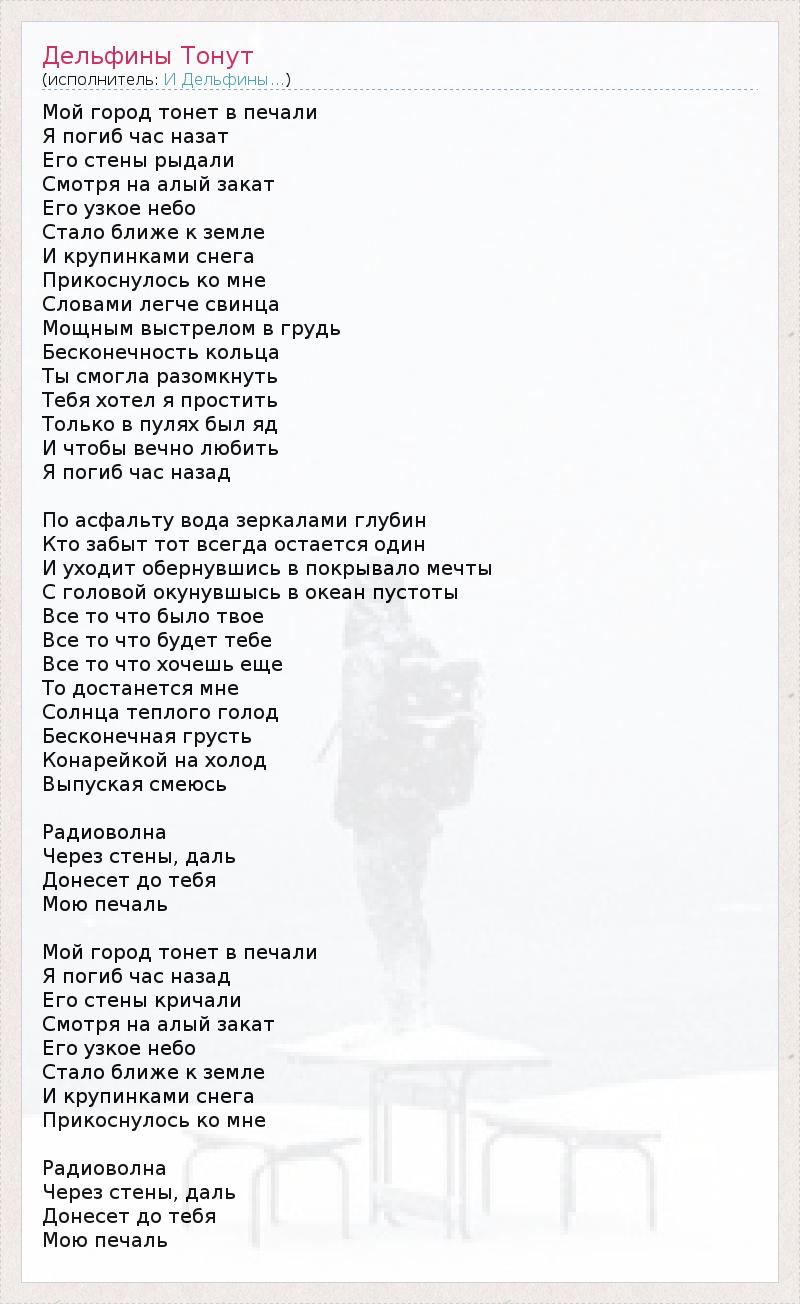 Дельфины Тонут
(исполнитель: И Дельфины...)

Мой город тонет в печали
Я погиб час назат
Его стены рыдали
Смотря на алый закат
Его узкое небо
Стало ближе к земле
И крупинками снега
Прикоснулось ко мне
Словами легче свинца
Мощным выстрелом в грудь
Бесконечность кольца
Ты смогла разомкнуть
Тебя хотел я простить
Только в пулях был яд
И чтобы вечно любить
Я погиб час назад

По асфальту вода зеркалами глубин
Кто забыт тот всегда остается один
И уходит обернувшись в покрывало мечты
С головой окунувшысь в океан пустоты
Все то что было твое
Все то что будет тебе
Все то что хочешь еще
То достанется мне
Солнца теплого голод
Бесконечная грусть
Конарейкой на холод
Выпуская смеюсь

Радиоволна
Через стены, даль
Донесет до тебя
Мою печаль

Мой город тонет в печали
Я погиб час назад
Его стены кричали
Смотря на алый закат
Его узкое небо
Стало ближе к земле
И крупинками снега
Прикоснулось ко мне

Радиоволна
Через стены, даль
Донесет до тебя
Мою печаль